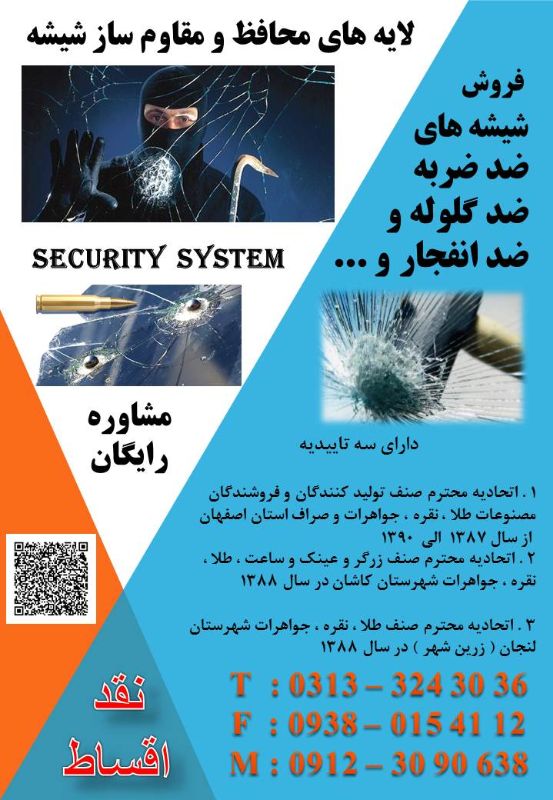 لایه های محافظ و مقاوم ساز شیشه

فروش
شیشه های
ضد ضربه
ضد گلوله و
ضد انفجار و ...

SECURITY SYSTEM

مشاوره
رایگان

دارای سه تاییدیه

۱ . اتحادیه محترم صنف تولید کنندگان و فروشندگان مصنوعات طلا ، نقره ، جواهرات و صراف استان اصفهان از سال ۱۳۸۷ الی ۱۳۹۰
۲ . اتحادیه محترم صنف زرگر و عینک و ساعت ، طلا ، نقره ، جواهرات شهرستان کاشان در سال ۱۳۸۸

۳ . اتحادیه محترم صنف طلا ، نقره ، جواهرات شهرستان لنجان ( زرین شهر ) در سال ۱۳۸۸

نقد
اقساط

T : 0313 – 324 30 36
F : 0938 – 015 41 12
M : 0912 – 30 90 638